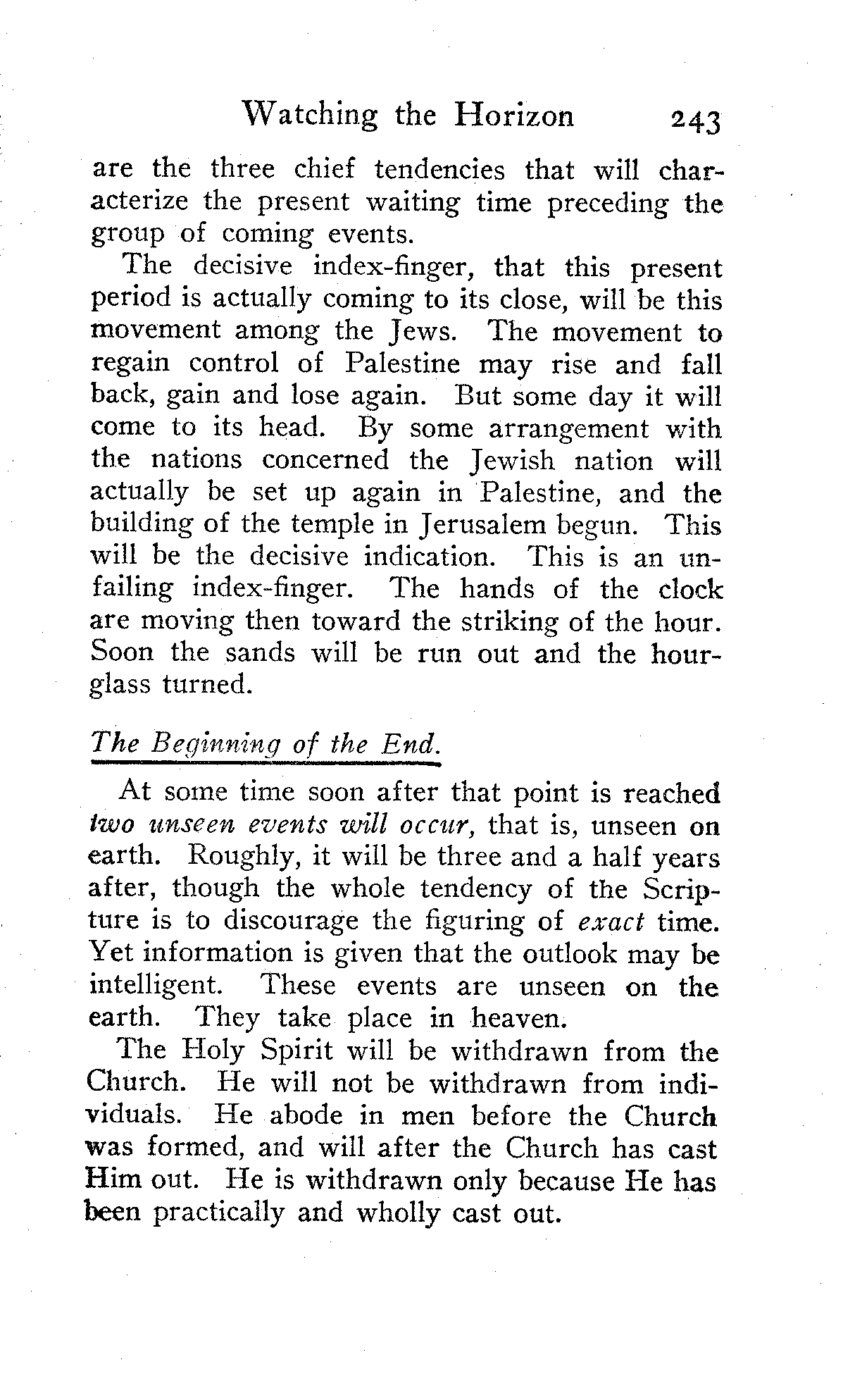 Watching the Horizon 243

are the three chief tendencies that will characterize the present waiting time preceding the group of coming events.

The decisive index-finger, that this present period is actually coming to its close, will be this movement among the Jews. The movement to regain control of Palestine may rise and fall back, gain and lose again. But some day it will come to its head. By some arrangement with the nations concerned the Jewish nation will actually be set up again in Palestine, and the building of the temple in Jerusalem begun. This will be the decisive indication. This is an unfailing index-finger. The hands of the clock are moving then toward the striking of the hour. Soon the sands will be run out and the hourglass turned.

The Beginning of the End.

At some time soon after that point is reached two unseen events will occur, that is, unseen on earth. Roughly, it will be three and a half years after, though the whole tendency of the Scripture is to discourage the figuring of exact time. Yet information is given that the outlook may be intelligent. These events are unseen on the earth. They take place in heaven.

The Holy Spirit will be withdrawn from the Church. He will not be withdrawn from individuals. He abode in men before the Church was formed, and will after the Church has cast Him out. He is withdrawn only because He has been practically and wholly cast out.